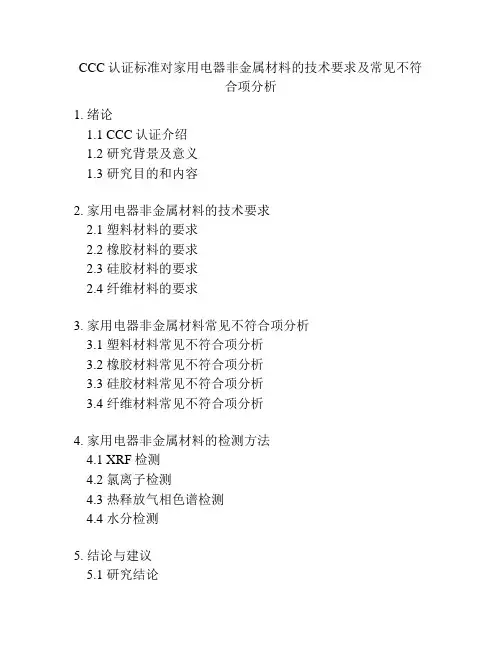 CCC 认证标准对家用电器非金属材料的技术要求及常见不符合项分析

1. 绪论
1.1 CCC 认证介绍
1.2 研究背景及意义
1.3 研究目的和内容

2. 家用电器非金属材料的技术要求
2.1 塑料材料的要求
2.2 橡胶材料的要求
2.3 硅胶材料的要求
2.4 纤维材料的要求

3. 家用电器非金属材料常见不符合项分析
3.1 塑料材料常见不符合项分析
3.2 橡胶材料常见不符合项分析
3.3 硅胶材料常见不符合项分析
3.4 纤维材料常见不符合项分析

4. 家用电器非金属材料的检测方法
4.1 XRF 检测
4.2 氯离子检测
4.3 热释放气相色谱检测
4.4 水分检测

5. 结论与建议
5.1 研究结论